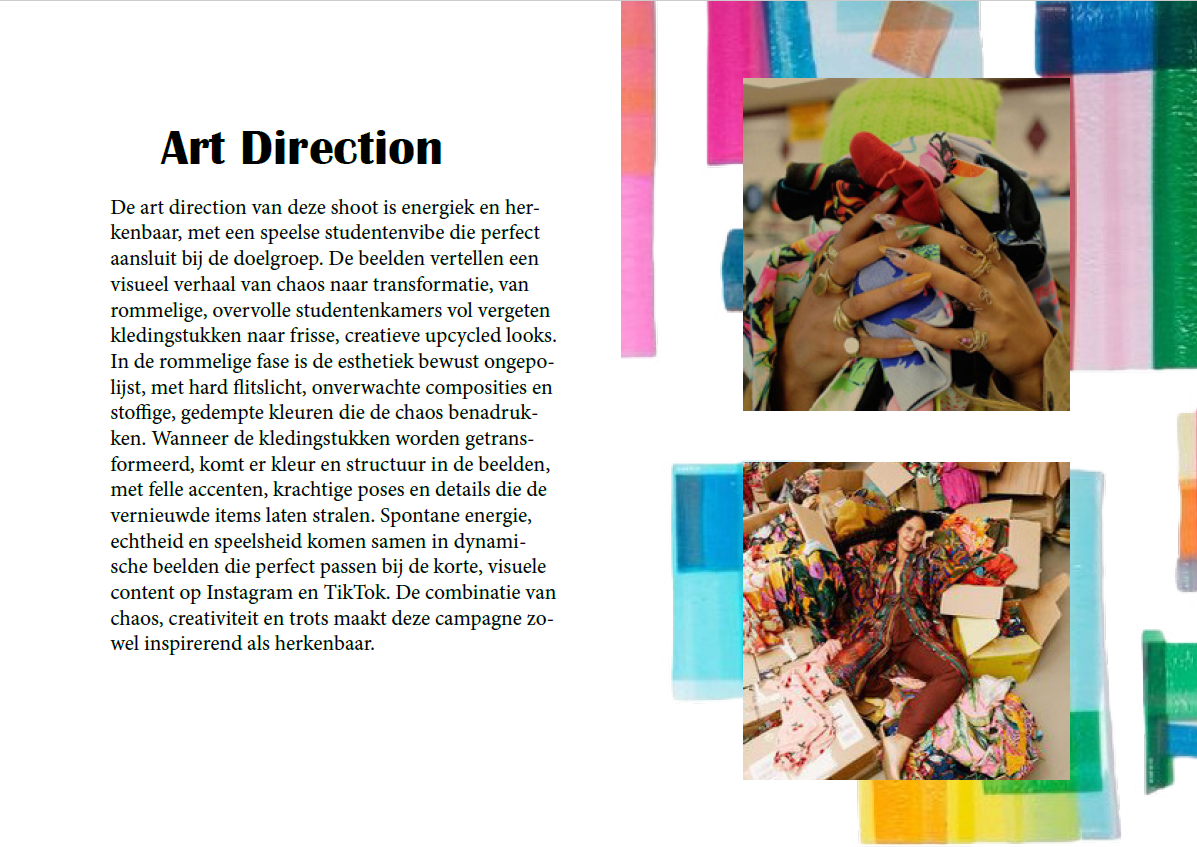 Art Direction

De art direction van deze shoot is energiek en herkenbaar, met een speelse studentenvibe die perfect aansluit bij de doelgroep. De beelden vertellen een visueel verhaal van chaos naar transformatie, van rommelige, overvolle studentenkamers vol vergeten kledingstukken naar frisse, creatieve upcycled looks. In de rommelige fase is de esthetiek bewust ongepolijst, met hard flitslicht, onverwachte composities en stoffige, gedempte kleuren die de chaos benadrukken. Wanneer de kledingstukken worden getransformeerd, komt er kleur en structuur in de beelden, met felle accenten, krachtige poses en details die de vernieuwde items laten stralen. Spontane energie, echtheid en speelsheid komen samen in dynamische beelden die perfect passen bij de korte, visuele content op Instagram en TikTok. De combinatie van chaos, creativiteit en trots maakt deze campagne zowel inspirerend als herkenbaar.